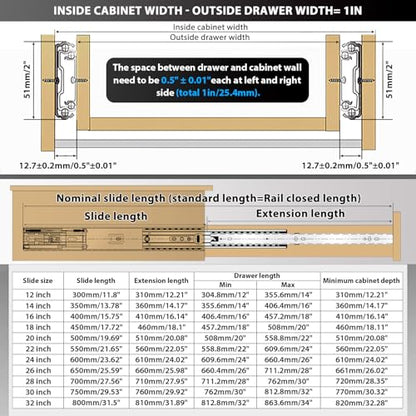 INSIDE CABINET WIDTH - OUTSIDE DRAWER WIDTH= 1IN

Inside cabinet width

Outside drawer width

51mm/2"

The space between drawer and cabinet wall need to be 0.5" ± 0.01"each at left and right side (total 1in/25.4mm).

51mm/2"

12.7±0.2mm/0.5"±0.01"

12.7±0.2mm/0.5"±0.01"

Nominal slide length (standard length=Rail closed length)

Slide length

Extension length

| Slide size | Slide length | Extension length | Drawer length Min | Drawer length Max | Minimum cabinet depth |
|---|---|---|---|---|---|
| 12 inch | 300mm/11.8" | 310mm/12.21" | 304.8mm/12" | 355.6mm/14" | 310mm/12.21" |
| 14 inch | 350mm/13.78" | 360mm/14.17" | 355.6mm/14" | 406.4mm/16" | 360mm/14.17" |
| 16 inch | 400mm/15.75" | 410mm/16.14" | 406.4mm/16" | 457.2mm/18" | 410mm/16.14" |
| 18 inch | 450mm/17.72" | 460mm/18.1" | 457.2mm/18" | 508mm/20" | 460mm/18.11" |
| 20 inch | 500mm/19.69" | 510mm/20.08" | 508mm/20" | 558.8mm/22" | 510mm/20.08" |
| 22 inch | 550mm/21.65" | 560mm/22.05" | 558.8mm/22" | 609.6mm/24" | 560mm/22.05" |
| 24 inch | 600mm/23.62" | 610mm/24.02" | 609.6mm/24" | 660.4mm/26" | 610mm/24.02" |
| 26 inch | 650mm/25.59" | 660mm/25.98" | 660.4mm/26" | 711.2mm/28" | 661mm/26.02" |
| 28 inch | 700mm/27.56" | 710mm/27.95" | 711.2mm/28" | 762mm/30" | 720mm/28.35" |
| 30 inch | 750mm/29.53" | 760mm/29.92" | 762mm/30" | 812.8mm/32" | 770mm/30.32" |
| 32 inch | 800mm/31.5" | 810mm/31.89" | 812.8mm/32" | 863.6mm/34" | 820mm/32.28" |